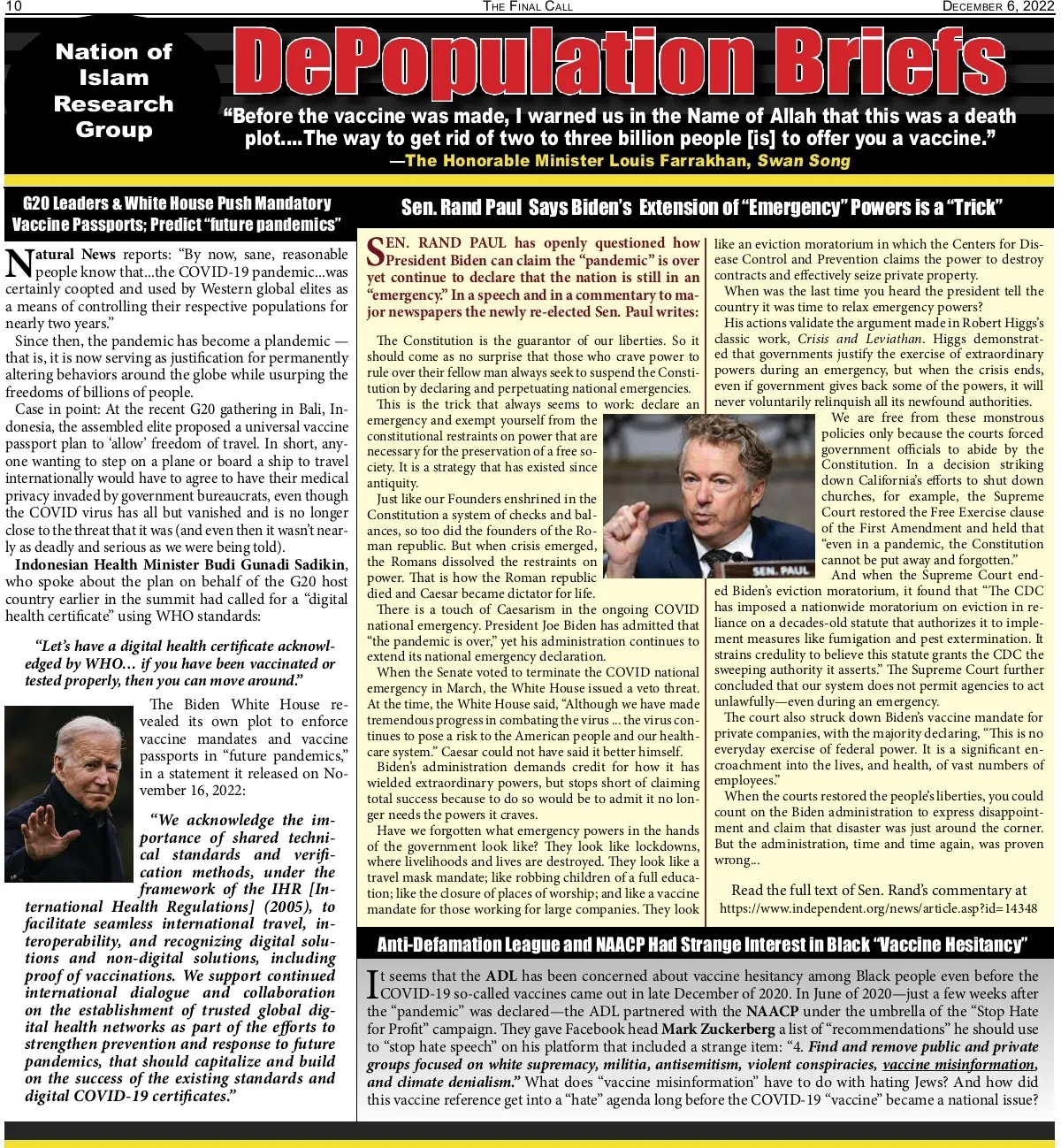 10 THE FINAL CALL DECEMBER 6, 2022

Nation of Islam Research Group

DePopulation Briefs

“Before the vaccine was made, I warned us in the Name of Allah that this was a death plot....The way to get rid of two to three billion people [is] to offer you a vaccine.”
—The Honorable Minister Louis Farrakhan, Swan Song

G20 Leaders & White House Push Mandatory Vaccine Passports; Predict “future pandemics”

Natural News reports: “By now, sane, reasonable people know that...the COVID-19 pandemic...was certainly coopted and used by Western global elites as a means of controlling their respective populations for nearly two years.”

Since then, the pandemic has become a plandemic — that is, it is now serving as justification for permanently altering behaviors around the globe while usurping the freedoms of billions of people.

Case in point: At the recent G20 gathering in Bali, Indonesia, the assembled elite proposed a universal vaccine passport plan to ‘allow’ freedom of travel. In short, anyone wanting to step on a plane or board a ship to travel internationally would have to agree to have their medical privacy invaded by government bureaucrats, even though the COVID virus has all but vanished and is no longer close to the threat that it was (and even then it wasn’t nearly as deadly and serious as we were being told).

Indonesian Health Minister Budi Gunadi Sadikin, who spoke about the plan on behalf of the G20 host country earlier in the summit had called for a “digital health certificate” using WHO standards:

“Let’s have a digital health certificate acknowledged by WHO… if you have been vaccinated or tested properly, then you can move around.”

The Biden White House revealed its own plot to enforce vaccine mandates and vaccine passports in “future pandemics,” in a statement it released on November 16, 2022:

“We acknowledge the importance of shared technical standards and verification methods, under the framework of the IHR [International Health Regulations] (2005), to facilitate seamless international travel, interoperability, and recognizing digital solutions and non-digital solutions, including proof of vaccinations. We support continued international dialogue and collaboration on the establishment of trusted global digital health networks as part of the efforts to strengthen prevention and response to future pandemics, that should capitalize and build on the success of the existing standards and digital COVID-19 certificates.”

Sen. Rand Paul Says Biden’s Extension of “Emergency” Powers is a “Trick”

SEN. RAND PAUL has openly questioned how President Biden can claim the “pandemic” is over yet continue to declare that the nation is still in an “emergency.” In a speech and in a commentary to major newspapers the newly re-elected Sen. Paul writes:

The Constitution is the guarantor of our liberties. So it should come as no surprise that those who crave power to rule over their fellow man always seek to suspend the Constitution by declaring and perpetuating national emergencies.

This is the trick that always seems to work: declare an emergency and exempt yourself from the constitutional restraints on power that are necessary for the preservation of a free society. It is a strategy that has existed since antiquity.

Just like our Founders enshrined in the Constitution a system of checks and balances, so too did the founders of the Roman republic. But when crisis emerged, the Romans dissolved the restraints on power. That is how the Roman republic died and Caesar became dictator for life.

There is a touch of Caesarism in the ongoing COVID national emergency. President Joe Biden has admitted that “the pandemic is over,” yet his administration continues to extend its national emergency declaration.

When the Senate voted to terminate the COVID national emergency in March, the White House issued a veto threat. At the time, the White House said, “Although we have made tremendous progress in combating the virus ... the virus continues to pose a risk to the American people and our healthcare system.” Caesar could not have said it better himself.

Biden’s administration demands credit for how it has wielded extraordinary powers, but stops short of claiming total success because to do so would be to admit it no longer needs the powers it craves.

Have we forgotten what emergency powers in the hands of the government look like? They look like lockdowns, where livelihoods and lives are destroyed. They look like a travel mask mandate; like robbing children of a full education; like the closure of places of worship; and like a vaccine mandate for those working for large companies. They look like an eviction moratorium in which the Centers for Disease Control and Prevention claims the power to destroy contracts and effectively seize private property.

When was the last time you heard the president tell the country it was time to relax emergency powers?

His actions validate the argument made in Robert Higgs’s classic work, Crisis and Leviathan. Higgs demonstrated that governments justify the exercise of extraordinary powers during an emergency, but when the crisis ends, even if government gives back some of the powers, it will never voluntarily relinquish all its newfound authorities.

SEN. PAUL

We are free from these monstrous policies only because the courts forced government officials to abide by the Constitution. In a decision striking down California’s efforts to shut down churches, for example, the Supreme Court restored the Free Exercise clause of the First Amendment and held that “even in a pandemic, the Constitution cannot be put away and forgotten.”

And when the Supreme Court ended Biden’s eviction moratorium, it found that “The CDC has imposed a nationwide moratorium on eviction in reliance on a decades-old statute that authorizes it to implement measures like fumigation and pest extermination. It strains credulity to believe this statute grants the CDC the sweeping authority it asserts.” The Supreme Court further concluded that our system does not permit agencies to act unlawfully—even during an emergency.

The court also struck down Biden’s vaccine mandate for private companies, with the majority declaring, “This is no everyday exercise of federal power. It is a significant encroachment into the lives, and health, of vast numbers of employees.”

When the courts restored the people’s liberties, you could count on the Biden administration to express disappointment and claim that disaster was just around the corner. But the administration, time and time again, was proven wrong...

Read the full text of Sen. Rand’s commentary at https://www.independent.org/news/article.asp?id=14348

Anti-Defamation League and NAACP Had Strange Interest in Black “Vaccine Hesitancy”

It seems that the ADL has been concerned about vaccine hesitancy among Black people even before the COVID-19 so-called vaccines came out in late December of 2020. In June of 2020—just a few weeks after the “pandemic” was declared—the ADL partnered with the NAACP under the umbrella of the “Stop Hate for Profit” campaign. They gave Facebook head Mark Zuckerberg a list of “recommendations” he should use to “stop hate speech” on his platform that included a strange item: “4. Find and remove public and private groups focused on white supremacy, militia, antisemitism, violent conspiracies, vaccine misinformation, and climate denialism.” What does “vaccine misinformation” have to do with hating Jews? And how did this vaccine reference get into a “hate” agenda long before the COVID-19 “vaccine” became a national issue?